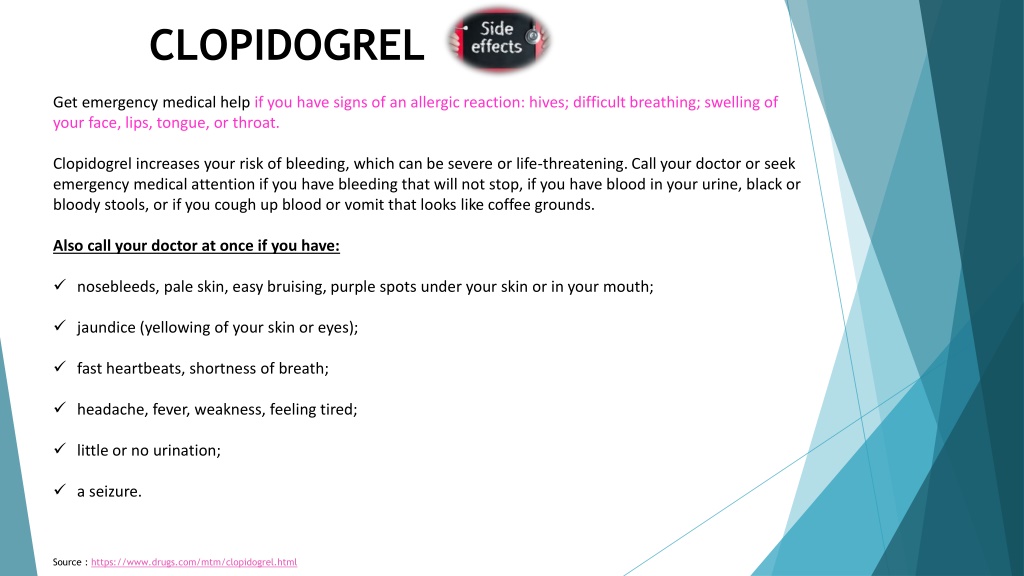 CLOPIDOGREL

Side effects

Get emergency medical help if you have signs of an allergic reaction: hives; difficult breathing; swelling of your face, lips, tongue, or throat.

Clopidogrel increases your risk of bleeding, which can be severe or life-threatening. Call your doctor or seek emergency medical attention if you have bleeding that will not stop, if you have blood in your urine, black or bloody stools, or if you cough up blood or vomit that looks like coffee grounds.

Also call your doctor at once if you have:

✓ nosebleeds, pale skin, easy bruising, purple spots under your skin or in your mouth;

✓ jaundice (yellowing of your skin or eyes);

✓ fast heartbeats, shortness of breath;

✓ headache, fever, weakness, feeling tired;

✓ little or no urination;

✓ a seizure.

Source : https://www.drugs.com/mtm/clopidogrel.html